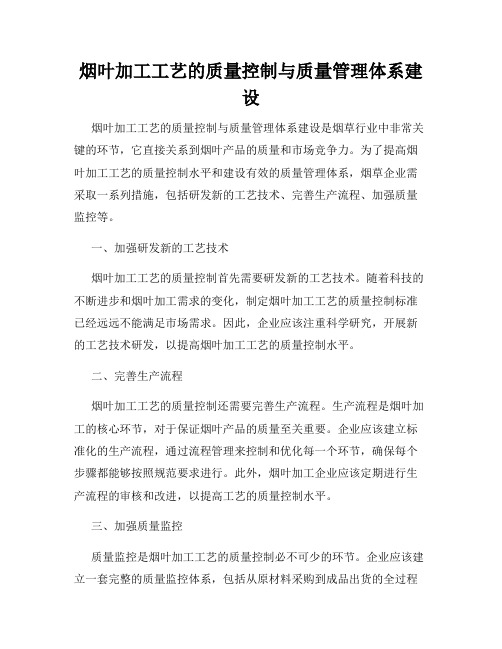 烟叶加工工艺的质量控制与质量管理体系建设

烟叶加工工艺的质量控制与质量管理体系建设是烟草行业中非常关键的环节，它直接关系到烟叶产品的质量和市场竞争力。为了提高烟叶加工工艺的质量控制水平和建设有效的质量管理体系，烟草企业需采取一系列措施，包括研发新的工艺技术、完善生产流程、加强质量监控等。

一、加强研发新的工艺技术

烟叶加工工艺的质量控制首先需要研发新的工艺技术。随着科技的不断进步和烟叶加工需求的变化，制定烟叶加工工艺的质量控制标准已经远远不能满足市场需求。因此，企业应该注重科学研究，开展新的工艺技术研发，以提高烟叶加工工艺的质量控制水平。

二、完善生产流程

烟叶加工工艺的质量控制还需要完善生产流程。生产流程是烟叶加工的核心环节，对于保证烟叶产品的质量至关重要。企业应该建立标准化的生产流程，通过流程管理来控制和优化每一个环节，确保每个步骤都能够按照规范要求进行。此外，烟叶加工企业应该定期进行生产流程的审核和改进，以提高工艺的质量控制水平。

三、加强质量监控

质量监控是烟叶加工工艺的质量控制必不可少的环节。企业应该建立一套完整的质量监控体系，包括从原材料采购到成品出货的全过程